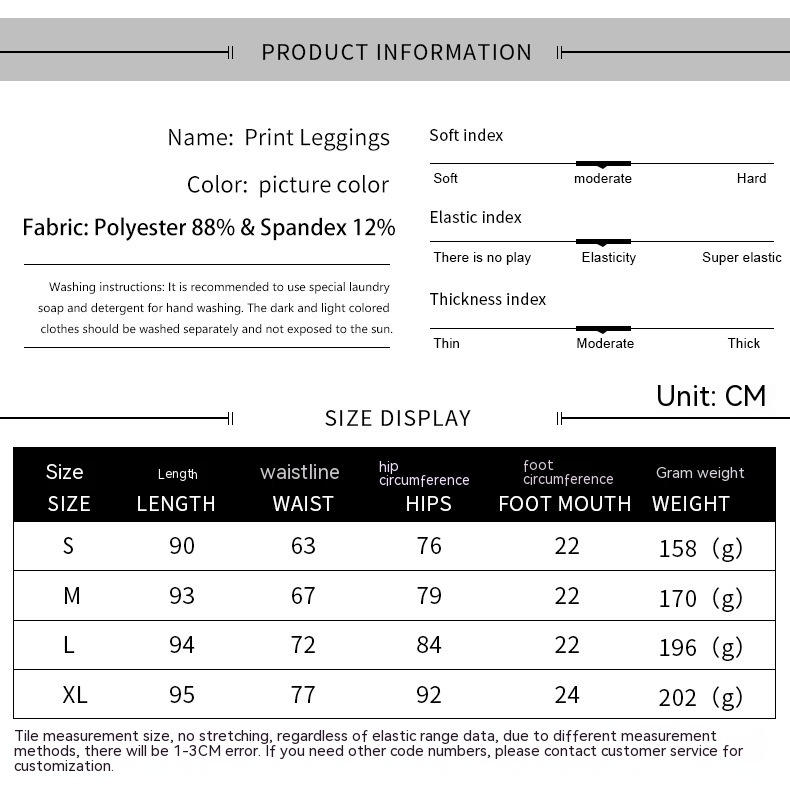 PRODUCT INFORMATION

Name: Print Leggings

Color: picture color

Fabric: Polyester 88% & Spandex 12%

Washing instructions: It is recommended to use special laundry soap and detergent for hand washing. The dark and light colored clothes should be washed separately and not exposed to the sun.

Soft index

Soft moderate Hard

Elastic index

There is no play Elasticity Super elastic

Thickness index

Thin Moderate Thick

Unit: CM

SIZE DISPLAY

| Size SIZE | Length LENGTH | waistline WAIST | hip circumference HIPS | foot circumference FOOT MOUTH | Gram weight WEIGHT |
|---|---|---|---|---|---|
| S | 90 | 63 | 76 | 22 | 158 (g) |
| M | 93 | 67 | 79 | 22 | 170 (g) |
| L | 94 | 72 | 84 | 22 | 196 (g) |
| XL | 95 | 77 | 92 | 24 | 202 (g) |

Tile measurement size, no stretching, regardless of elastic range data, due to different measurement methods, there will be 1-3CM error. If you need other code numbers, please contact customer service for customization.